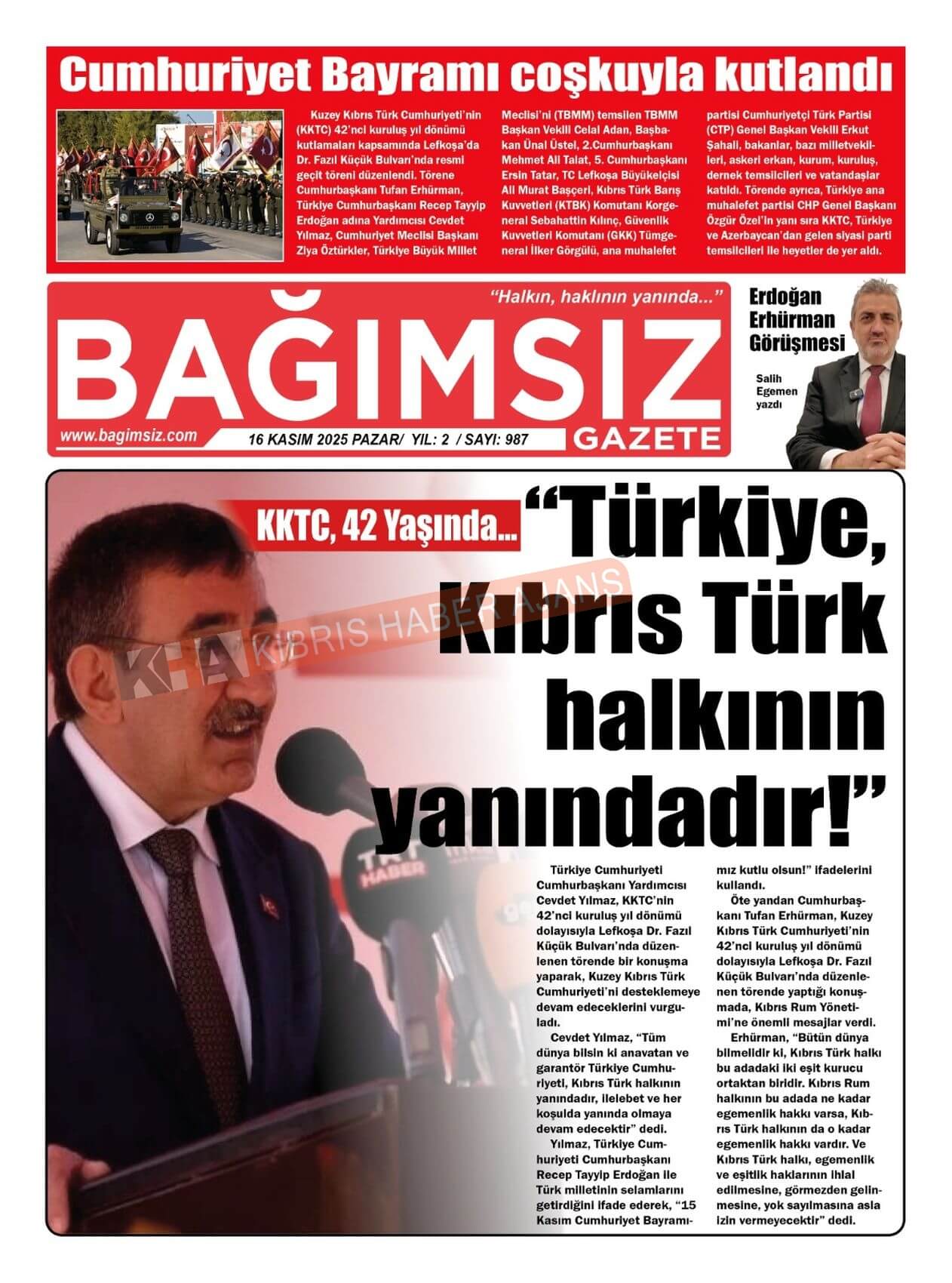 Cumhuriyet Bayramı coşkuyla kutlandı

Kuzey Kıbrıs Türk Cumhuriyeti'nin (KKTC) 42'nci kuruluş yıl dönümü kutlamaları kapsamında Lefkoşa'da Dr. Fazıl Küçük Bulvarı'nda resmi geçit töreni düzenlendi. Törene Cumhurbaşkanı Tufan Erhürman, Türkiye Cumhurbaşkanı Recep Tayyip Erdoğan adına Yardımcısı Cevdet Yılmaz, Cumhuriyet Meclisi Başkanı Ziya Öztürkler, Türkiye Büyük Millet Meclisi'ni (TBMM) temsilen TBMM Başkan Vekili Celal Adan, Başbakan Ünal Üstel, 2.Cumhurbaşkanı Mehmet Ali Talat, 5. Cumhurbaşkanı Ersin Tatar, TC Lefkoşa Büyükelçisi Ali Murat Başçeri, Kıbrıs Türk Barış Kuvvetleri (KTBK) Komutanı Korgeneral Sebahattin Kılınç, Güvenlik Kuvvetleri Komutanı (GKK) Tümgeneral İlker Görgülü, ana muhalefet partisi Cumhuriyetçi Türk Partisi (CTP) Genel Başkan Vekili Erkut Şahali, bakanlar, bazı milletvekilleri, askeri erkan, kurum, kuruluş, dernek temsilcileri ve vatandaşlar katıldı. Törende ayrıca, Türkiye ana muhalefet partisi CHP Genel Başkanı Özgür Özel'in yanı sıra KKTC, Türkiye ve Azerbaycan'dan gelen siyasi parti temsilcileri ile heyetler de yer aldı.

"Halkın, haklının yanında..."
BAĞIMSIZ
GAZETE
www.bagimsiz.com
16 KASIM 2025 PAZAR/ YIL: 2 / SAYI: 987

Erdoğan Erhürman Görüşmesi
Salih Egemen yazdı

KKTC, 42 Yaşında...
"Türkiye, Kıbrıs Türk halkının yanındadır!"

KHA KIBRIS HABER AJANS

TRT HABER

Türkiye Cumhuriyeti Cumhurbaşkanı Yardımcısı Cevdet Yılmaz, KKTC'nin 42'nci kuruluş yıl dönümü dolayısıyla Lefkoşa Dr. Fazıl Küçük Bulvarı'nda düzenlenen törende bir konuşma yaparak, Kuzey Kıbrıs Türk Cumhuriyeti'ni desteklemeye devam edeceklerini vurguladı.

Cevdet Yılmaz, "Tüm dünya bilsin ki anavatan ve garantör Türkiye Cumhuriyeti, Kıbrıs Türk halkının yanındadır, ilelebet ve her koşulda yanında olmaya devam edecektir" dedi.

Yılmaz, Türkiye Cumhuriyeti Cumhurbaşkanı Recep Tayyip Erdoğan ile Türk milletinin selamlarını getirdiğini ifade ederek, "15 Kasım Cumhuriyet Bayramımız kutlu olsun!" ifadelerini kullandı.

Öte yandan Cumhurbaşkanı Tufan Erhürman, Kuzey Kıbrıs Türk Cumhuriyeti'nin 42'nci kuruluş yıl dönümü dolayısıyla Lefkoşa Dr. Fazıl Küçük Bulvarı'nda düzenlenen törende yaptığı konuşmada, Kıbrıs Rum Yönetimi'ne önemli mesajlar verdi.

Erhürman, "Bütün dünya bilmelidir ki, Kıbrıs Türk halkı bu adadaki iki eşit kurucu ortaktan biridir. Kıbrıs Rum halkının bu adada ne kadar egemenlik hakkı varsa, Kıbrıs Türk halkının da o kadar egemenlik hakkı vardır. Ve Kıbrıs Türk halkı, egemenlik ve eşitlik haklarının ihlal edilmesine, görmezden gelinmesine, yok sayılmasına asla izin vermeyecektir" dedi.